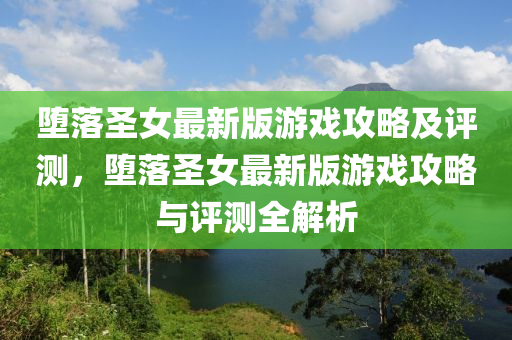 堕落圣女最新版游戏攻略及评测，堕落圣女最新版游戏攻略与评测全解析